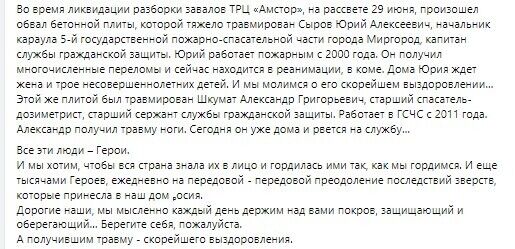 Во время ликвидации разборки завалов ТРЦ «Амстор», на рассвете 29 июня, произошел обвал бетонной плиты, которой тяжело травмирован Сыров Юрий Алексеевич, начальник караула 5-й государственной пожарно-спасательной части города Миргород, капитан службы гражданской защиты. Юрий работает пожарным с 2000 года. Он получил многочисленные переломы и сейчас находится в реанимации, в коме. Дома Юрия ждет жена и трое несовершеннолетних детей. И мы молимся о его скорейшем выздоровлении... Этой же плитой был травмирован Шкумат Александр Григорьевич, старший спасатель-дозиметрист, старший сержант службы гражданской защиты. Работает в ГСЧС с 2011 года. Александр получил травму ноги. Сегодня он уже дома и рвется на службу...

Все эти люди – Герои.
И мы хотим, чтобы вся страна знала их в лицо и гордилась ими так, как мы гордимся. И еще тысячами Героев, ежедневно на передовой - передовой преодоление последствий зверств, которые принесла в наш дом „осия.
Дорогие наши, мы мысленно каждый день держим над вами покров, защищающий и оберегающий... Берегите себя, пожалуйста.
А получившим травму - скорейшего выздоровления.